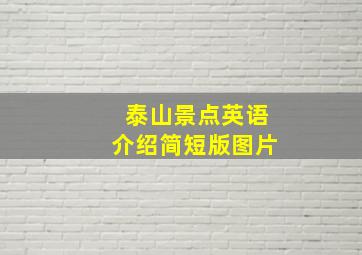 泰山景点英语
介绍简短版图片